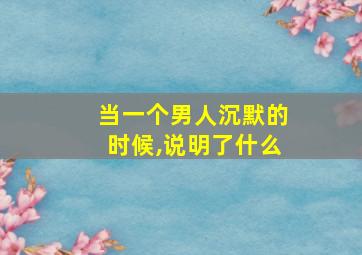 当一个男人沉默的时候,说明了什么